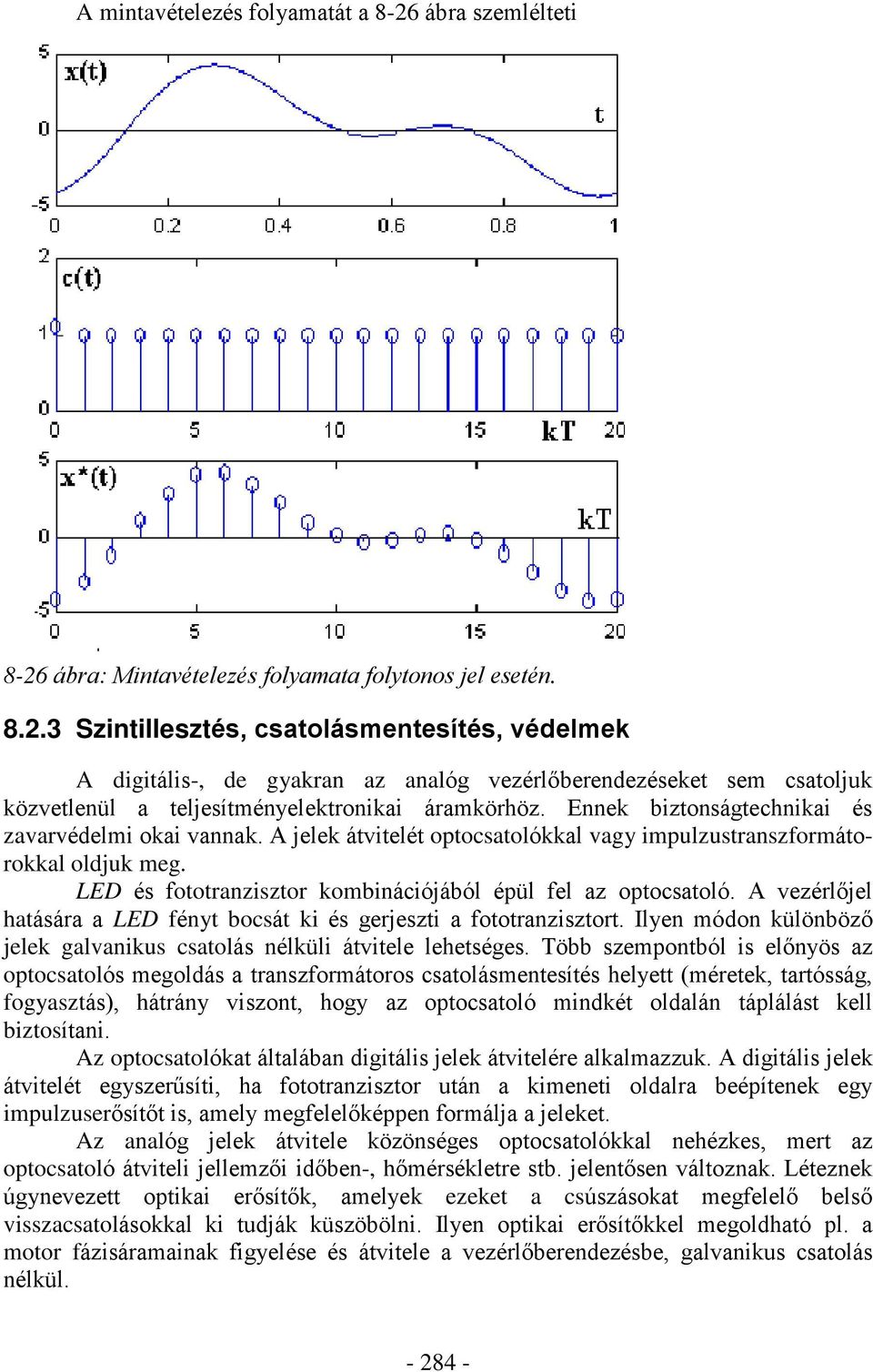 A mintavételezés folyamatát a 8-26 ábra szemlélteti

5
x(t)
t
0
-5
0 0.2 0.4 0.6 0.8 1

2
c(t)
1
0
0 5 10 15 kT 20

5
x*(t)
kT
0
-5
0 5 10 15 20

8-26 ábra: Mintavételezés folyamata folytonos jel esetén.

8.2.3 Szintillesztés, csatolásmentesítés, védelmek

A digitális-, de gyakran az analóg vezérlőberendezéseket sem csatoljuk közvetlenül a teljesítményelektronikai áramkörhöz. Ennek biztonságtechnikai és zavarvédelmi okai vannak. A jelek átvitelét optocsatolókkal vagy impulzustranszformátorokkal oldjuk meg.

LED és fototranzisztor kombinációjából épül fel az optocsatoló. A vezérlőjel hatására a LED fényt bocsát ki és gerjeszti a fototranzisztort. Ilyen módon különböző jelek galvanikus csatolás nélküli átvitele lehetséges. Több szempontból is előnyös az optocsatolós megoldás a transzformátoros csatolásmentesítés helyett (méretek, tartósság, fogyasztás), hátrány viszont, hogy az optocsatoló mindkét oldalán táplálást kell biztosítani.

Az optocsatolókat általában digitális jelek átvitelére alkalmazzuk. A digitális jelek átvitelét egyszerűsíti, ha fototranzisztor után a kimeneti oldalra beépítenek egy impulzuserősítőt is, amely megfelelőképpen formálja a jeleket.

Az analóg jelek átvitele közönséges optocsatolókkal nehézkes, mert az optocsatoló átviteli jellemzői időben-, hőmérsékletre stb. jelentősen változnak. Léteznek úgynevezett optikai erősítők, amelyek ezeket a csúszásokat megfelelő belső visszacsatolásokkal ki tudják küszöbölni. Ilyen optikai erősítőkkel megoldható pl. a motor fázisáramainak figyelése és átvitele a vezérlőberendezésbe, galvanikus csatolás nélkül.

- 284 -